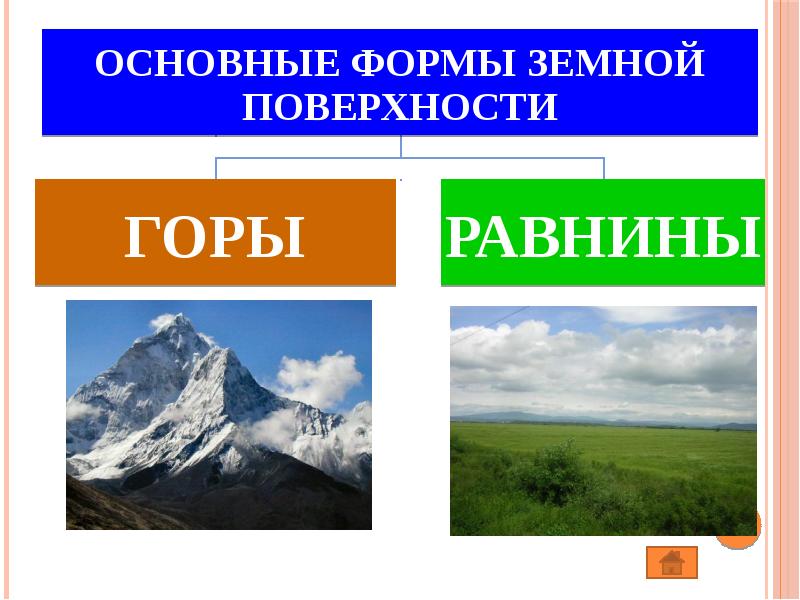 ОСНОВНЫЕ ФОРМЫ ЗЕМНОЙ ПОВЕРХНОСТИ

ГОРЫ

РАВНИНЫ